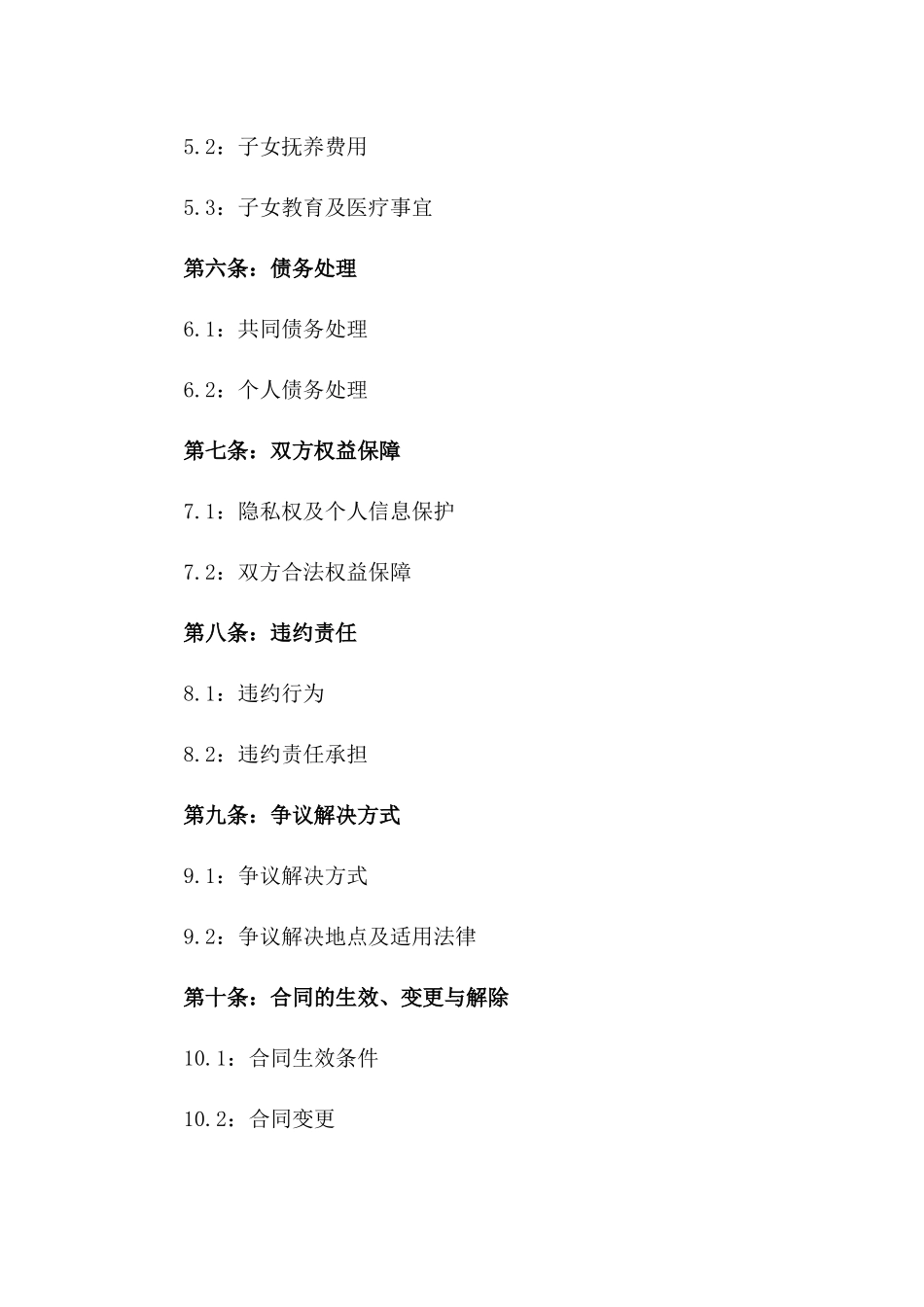 5.2：子女抚养费用

5.3：子女教育及医疗事宜

第六条：债务处理

6.1：共同债务处理

6.2：个人债务处理

第七条：双方权益保障

7.1：隐私权及个人信息保护

7.2：双方合法权益保障

第八条：违约责任

8.1：违约行为

8.2：违约责任承担

第九条：争议解决方式

9.1：争议解决方式

9.2：争议解决地点及适用法律

第十条：合同的生效、变更与解除

10.1：合同生效条件

10.2：合同变更